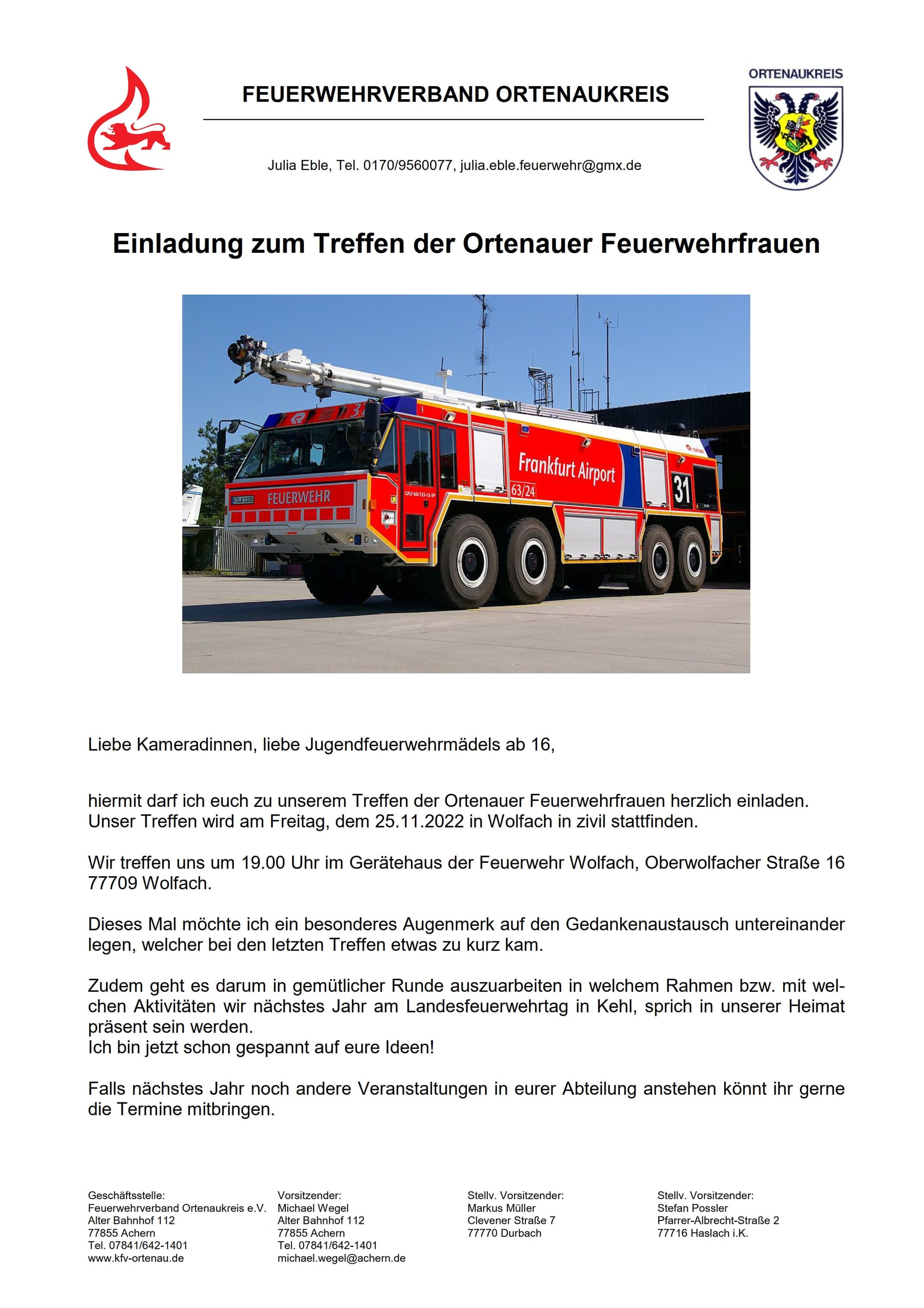 FEUERWEHRVERBAND ORTENAUKREIS

ORTENAUKREIS

Julia Eble, Tel. 0170/9560077, julia.eble.feuerwehr@gmx.de

Einladung zum Treffen der Ortenauer Feuerwehrfrauen

FEUERWEHR

Frankfurt Airport

63/24

31

Liebe Kameradinnen, liebe Jugendfeuerwehrmädels ab 16,

hiermit darf ich euch zu unserem Treffen der Ortenauer Feuerwehrfrauen herzlich einladen. Unser Treffen wird am Freitag, dem 25.11.2022 in Wolfach in zivil stattfinden.

Wir treffen uns um 19.00 Uhr im Gerätehaus der Feuerwehr Wolfach, Oberwolfacher Straße 16 77709 Wolfach.

Dieses Mal möchte ich ein besonderes Augenmerk auf den Gedankenaustausch untereinander legen, welcher bei den letzten Treffen etwas zu kurz kam.

Zudem geht es darum in gemütlicher Runde auszuarbeiten in welchem Rahmen bzw. mit welchen Aktivitäten wir nächstes Jahr am Landesfeuerwehrtag in Kehl, sprich in unserer Heimat präsent sein werden.
Ich bin jetzt schon gespannt auf eure Ideen!

Falls nächstes Jahr noch andere Veranstaltungen in eurer Abteilung anstehen könnt ihr gerne die Termine mitbringen.

Geschäftsstelle:
Feuerwehrverband Ortenaukreis e.V.
Alter Bahnhof 112
77855 Achern
Tel. 07841/642-1401
www.kfv-ortenau.de

Vorsitzender:
Michael Wegel
Alter Bahnhof 112
77855 Achern
Tel. 07841/642-1401
michael.wegel@achern.de

Stellv. Vorsitzender:
Markus Müller
Clevener Straße 7
77770 Durbach

Stellv. Vorsitzender:
Stefan Possler
Pfarrer-Albrecht-Straße 2
77716 Haslach i.K.